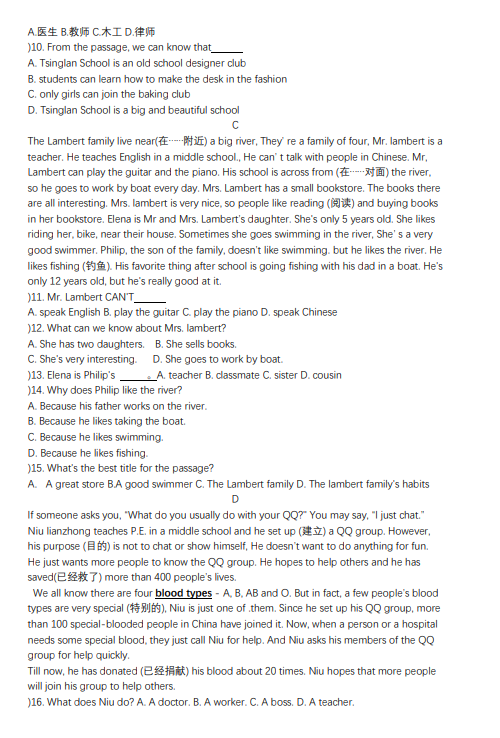 A.医生 B.教师 C.木工 D.律师
)10. From the passage, we can know that______
A. Tsinglan School is an old school designer club
B. students can learn how to make the desk in the fashion
C. only girls can join the baking club
D. Tsinglan School is a big and beautiful school

C

The Lambert family live near(在……附近) a big river, They' re a family of four, Mr. lambert is a teacher. He teaches English in a middle school., He can' t talk with people in Chinese. Mr, Lambert can play the guitar and the piano. His school is across from (在……对面) the river, so he goes to work by boat every day. Mrs. Lambert has a small bookstore. The books there are all interesting. Mrs. lambert is very nice, so people like reading (阅读) and buying books in her bookstore. Elena is Mr and Mrs. Lambert's daughter. She's only 5 years old. She likes riding her, bike, near their house. Sometimes she goes swimming in the river, She' s a very good swimmer. Philip, the son of the family, doesn't like swimming. but he likes the river. He likes fishing (钓鱼). His favorite thing after school is going fishing with his dad in a boat. He's only 12 years old, but he's really good at it.
)11. Mr. Lambert CAN'T______
A. speak English B. play the guitar C. play the piano D. speak Chinese
)12. What can we know about Mrs. lambert?
A. She has two daughters. B. She sells books.
C. She's very interesting. D. She goes to work by boat.
)13. Elena is Philip's ______。A. teacher B. classmate C. sister D. cousin
)14. Why does Philip like the river?
A. Because his father works on the river.
B. Because he likes taking the boat.
C. Because he likes swimming.
D. Because he likes fishing.
)15. What's the best title for the passage?
A. A great store B.A good swimmer C. The Lambert family D. The lambert family's habits

D

If someone asks you, "What do you usually do with your QQ?" You may say, "I just chat." Niu lianzhong teaches P.E. in a middle school and he set up (建立) a QQ group. However, his purpose (目的) is not to chat or show himself, He doesn't want to do anything for fun. He just wants more people to know the QQ group. He hopes to help others and he has saved(已经救了) more than 400 people's lives.
We all know there are four blood types - A, B, AB and O. But in fact, a few people's blood types are very special (特别的), Niu is just one of .them. Since he set up his QQ group, more than 100 special-blooded people in China have joined it. Now, when a person or a hospital needs some special blood, they just call Niu for help. And Niu asks his members of the QQ group for help quickly.
Till now, he has donated (已经捐献) his blood about 20 times. Niu hopes that more people will join his group to help others.
)16. What does Niu do? A. A doctor. B. A worker. C. A boss. D. A teacher.